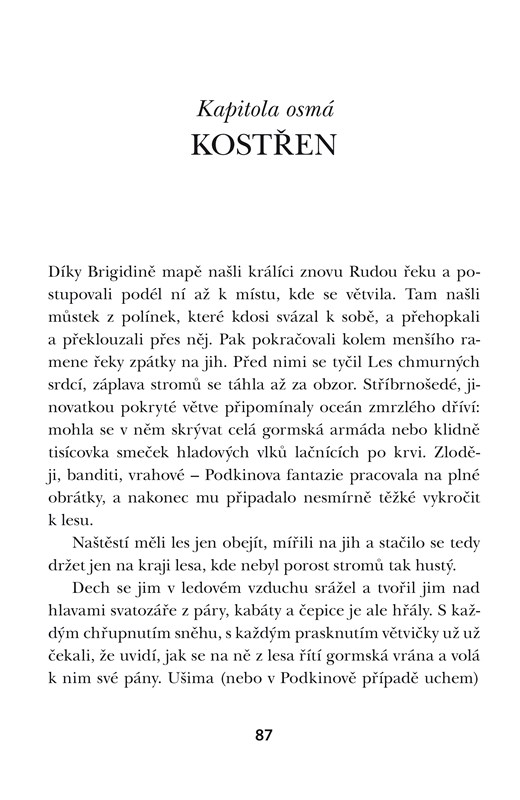 Kapitola osmá
KOSTŘEN

Díky Brigidině mapě našli králíci znovu Rudou řeku a postupovali podél ní až k místu, kde se větvila. Tam našli můstek z polínek, které kdosi svázal k sobě, a přehopkali a překlouzali přes něj. Pak pokračovali kolem menšího ramene řeky zpátky na jih. Před nimi se tyčil Les chmurných srdcí, záplava stromů se táhla až za obzor. Stříbrnošedé, jinovatkou pokryté větve připomínaly oceán zmrzlého dříví: mohla se v něm skrývat celá gormská armáda nebo klidně tisícovka smeček hladových vlků lačnících po krvi. Zloději, banditi, vrahové – Podkinova fantazie pracovala na plné obrátky, a nakonec mu připadalo nesmírně těžké vykročit k lesu.

Naštěstí měli les jen obejít, mířili na jih a stačilo se tedy držet jen na kraji lesa, kde nebyl porost stromů tak hustý.

Dech se jim v ledovém vzduchu srážel a tvořil jim nad hlavami svatozáře z páry, kabáty a čepice je ale hřály. S každým chřupnutím sněhu, s každým prasknutím větvičky už už čekali, že uvidí, jak se na ně z lesa řítí gormská vrána a volá k nim své pány. Ušima (nebo v Podkinově případě uchem)

87